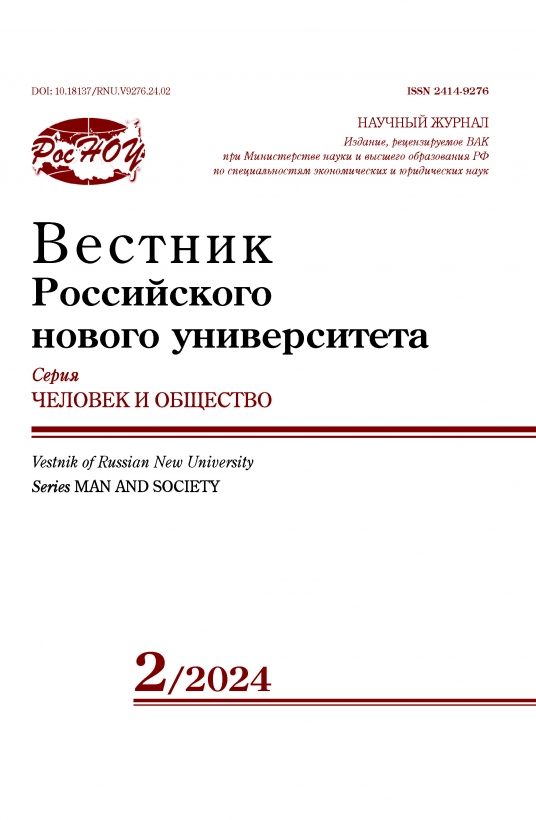 DOI: 10.18137/RNU.V9276.24.02

ISSN 2414-9276

РосНОУ

НАУЧНЫЙ ЖУРНАЛ
Издание, рецензируемое ВАК при Министерстве науки и высшего образования РФ по специальностям экономических и юридических наук

Вестник Российского нового университета

Серия
ЧЕЛОВЕК И ОБЩЕСТВО

Vestnik of Russian New University
Series MAN AND SOCIETY

2/2024